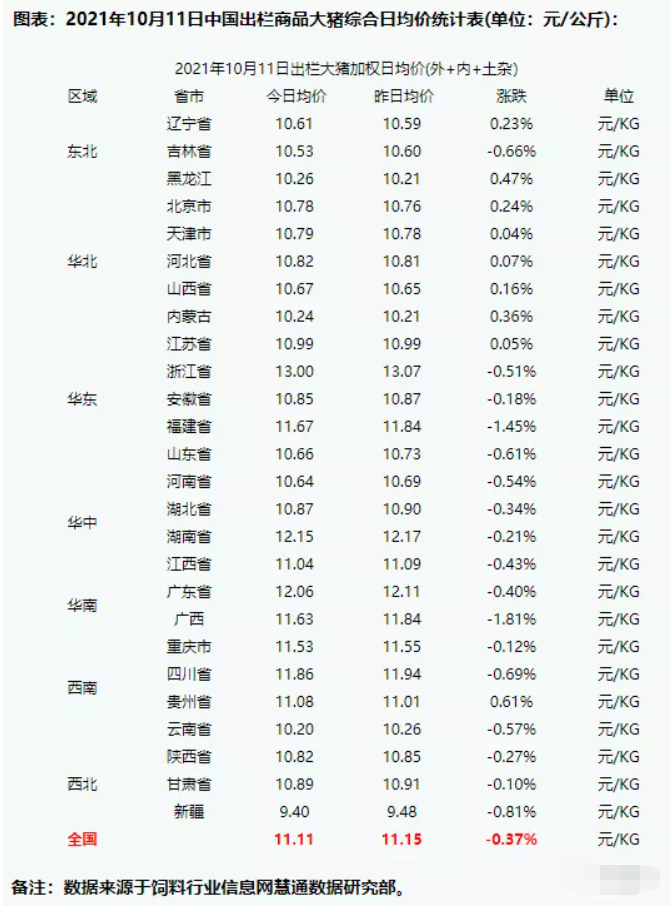 图表：2021年10月11日中国出栏商品大猪综合日均价统计表(单位：元/公斤)：

2021年10月11日出栏大猪加权日均价(外+内+土杂)

| 区域 | 省市 | 今日均价 | 昨日均价 | 涨跌 | 单位 |
|---|---|---|---|---|---|
| 东北 | 辽宁省 | 10.61 | 10.59 | 0.23% | 元/KG |
|  | 吉林省 | 10.53 | 10.60 | -0.66% | 元/KG |
|  | 黑龙江 | 10.26 | 10.21 | 0.47% | 元/KG |
| 华北 | 北京市 | 10.78 | 10.76 | 0.24% | 元/KG |
|  | 天津市 | 10.79 | 10.78 | 0.04% | 元/KG |
|  | 河北省 | 10.82 | 10.81 | 0.07% | 元/KG |
|  | 山西省 | 10.67 | 10.65 | 0.16% | 元/KG |
|  | 内蒙古 | 10.24 | 10.21 | 0.36% | 元/KG |
| 华东 | 江苏省 | 10.99 | 10.99 | 0.05% | 元/KG |
|  | 浙江省 | 13.00 | 13.07 | -0.51% | 元/KG |
|  | 安徽省 | 10.85 | 10.87 | -0.18% | 元/KG |
|  | 福建省 | 11.67 | 11.84 | -1.45% | 元/KG |
|  | 山东省 | 10.66 | 10.73 | -0.61% | 元/KG |
| 华中 | 河南省 | 10.64 | 10.69 | -0.54% | 元/KG |
|  | 湖北省 | 10.87 | 10.90 | -0.34% | 元/KG |
|  | 湖南省 | 12.15 | 12.17 | -0.21% | 元/KG |
|  | 江西省 | 11.04 | 11.09 | -0.43% | 元/KG |
| 华南 | 广东省 | 12.06 | 12.11 | -0.40% | 元/KG |
|  | 广西 | 11.63 | 11.84 | -1.81% | 元/KG |
| 西南 | 重庆市 | 11.53 | 11.55 | -0.12% | 元/KG |
|  | 四川省 | 11.86 | 11.94 | -0.69% | 元/KG |
|  | 贵州省 | 11.08 | 11.01 | 0.61% | 元/KG |
|  | 云南省 | 10.20 | 10.26 | -0.57% | 元/KG |
| 西北 | 陕西省 | 10.82 | 10.85 | -0.27% | 元/KG |
|  | 甘肃省 | 10.89 | 10.91 | -0.10% | 元/KG |
|  | 新疆 | 9.40 | 9.48 | -0.81% | 元/KG |
| 全国 |  | 11.11 | 11.15 | -0.37% | 元/KG |

备注：数据来源于饲料行业信息网慧通数据研究部。